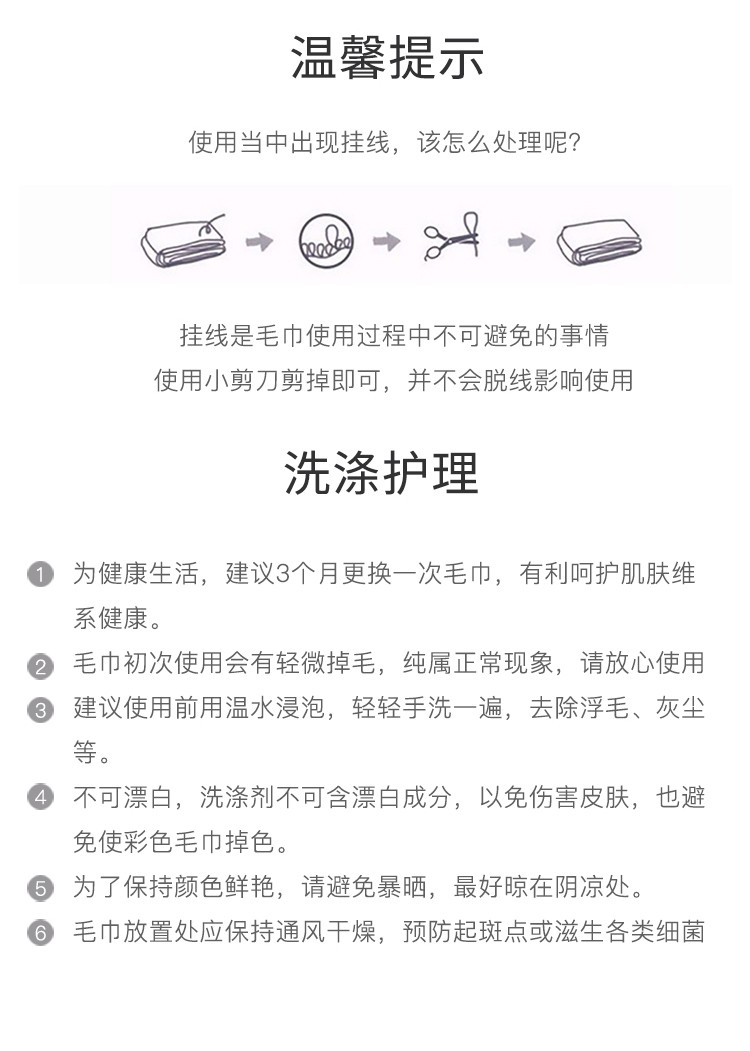 温馨提示

使用当中出现挂线，该怎么处理呢？

挂线是毛巾使用过程中不可避免的事情
使用小剪刀剪掉即可，并不会脱线影响使用

洗涤护理

1 为健康生活，建议3个月更换一次毛巾，有利呵护肌肤维系健康。
2 毛巾初次使用会有轻微掉毛，纯属正常现象，请放心使用
3 建议使用前用温水浸泡，轻轻手洗一遍，去除浮毛、灰尘等。
4 不可漂白，洗涤剂不可含漂白成分，以免伤害皮肤，也避免使彩色毛巾掉色。
5 为了保持颜色鲜艳，请避免暴晒，最好晾在阴凉处。
6 毛巾放置处应保持通风干燥，预防起斑点或滋生各类细菌